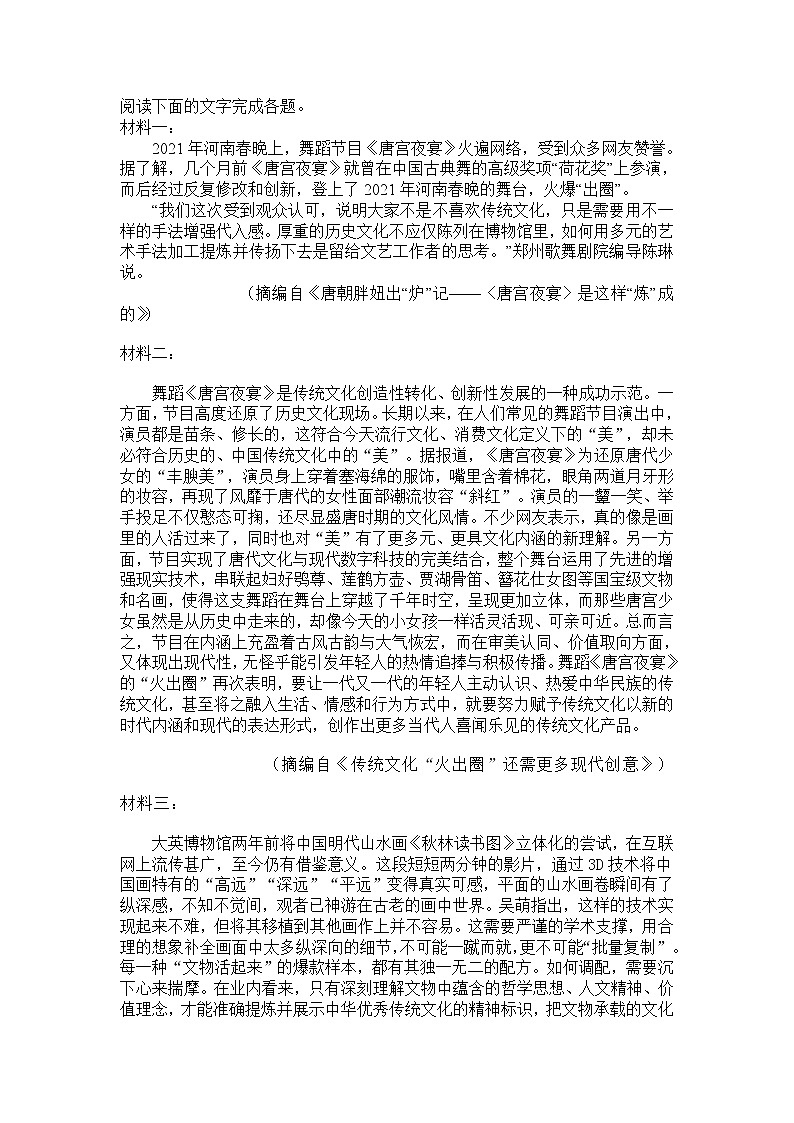 阅读下面的文字完成各题。
材料一：

2021年河南春晚上，舞蹈节目《唐宫夜宴》火遍网络，受到众多网友赞誉。据了解，几个月前《唐宫夜宴》就曾在中国古典舞的高级奖项“荷花奖”上参演，而后经过反复修改和创新，登上了2021年河南春晚的舞台，火爆“出圈”。

“我们这次受到观众认可，说明大家不是不喜欢传统文化，只是需要用不一样的手法增强代入感。厚重的历史文化不应仅陈列在博物馆里，如何用多元的艺术手法加工提炼并传扬下去是留给文艺工作者的思考。”郑州歌舞剧院编导陈琳说。

（摘编自《唐朝胖妞出“炉”记——〈唐宫夜宴〉是这样“炼”成的》

材料二：

舞蹈《唐宫夜宴》是传统文化创造性转化、创新性发展的一种成功示范。一方面，节目高度还原了历史文化现场。长期以来，在人们常见的舞蹈节目演出中，演员都是苗条、修长的，这符合今天流行文化、消费文化定义下的“美”，却未必符合历史的、中国传统文化中的“美”。据报道，《唐宫夜宴》为还原唐代少女的“丰腴美”，演员身上穿着塞海绵的服饰，嘴里含着棉花，眼角两道月牙形的妆容，再现了风靡于唐代的女性面部潮流妆容“斜红”。演员的一颦一笑、举手投足不仅憨态可掬，还尽显盛唐时期的文化风情。不少网友表示，真的像是画里的人活过来了，同时也对“美”有了更多元、更具文化内涵的新理解。另一方面，节目实现了唐代文化与现代数字科技的完美结合，整个舞台运用了先进的增强现实技术，串联起妇好鸮尊、莲鹤方壶、贾湖骨笛、簪花仕女图等国宝级文物和名画，使得这支舞蹈在舞台上穿越了千年时空，呈现更加立体，而那些唐宫少女虽然是从历史中走来的，却像今天的小女孩一样活灵活现、可亲可近。总而言之，节目在内涵上充盈着古风古韵与大气恢宏，而在审美认同、价值取向方面，又体现出现代性，无怪乎能引发年轻人的热情追捧与积极传播。舞蹈《唐宫夜宴》的“火出圈”再次表明，要让一代又一代的年轻人主动认识、热爱中华民族的传统文化，甚至将之融入生活、情感和行为方式中，就要努力赋予传统文化以新的时代内涵和现代的表达形式，创作出更多当代人喜闻乐见的传统文化产品。

（摘编自《传统文化“火出圈”还需更多现代创意》）

材料三：

大英博物馆两年前将中国明代山水画《秋林读书图》立体化的尝试，在互联网上流传甚广，至今仍有借鉴意义。这段短短两分钟的影片，通过3D技术将中国画特有的“高远”“深远”“平远”变得真实可感，平面的山水画卷瞬间有了纵深感，不知不觉间，观者已神游在古老的画中世界。吴萌指出，这样的技术实现起来不难，但将其移植到其他画作上并不容易。这需要严谨的学术支撑，用合理的想象补全画面中太多纵深向的细节，不可能一蹴而就，更不可能“批量复制”。每一种“文物活起来”的爆款样本，都有其独一无二的配方。如何调配，需要沉下心来揣摩。在业内看来，只有深刻理解文物中蕴含的哲学思想、人文精神、价值理念，才能准确提炼并展示中华优秀传统文化的精神标识，把文物承载的文化